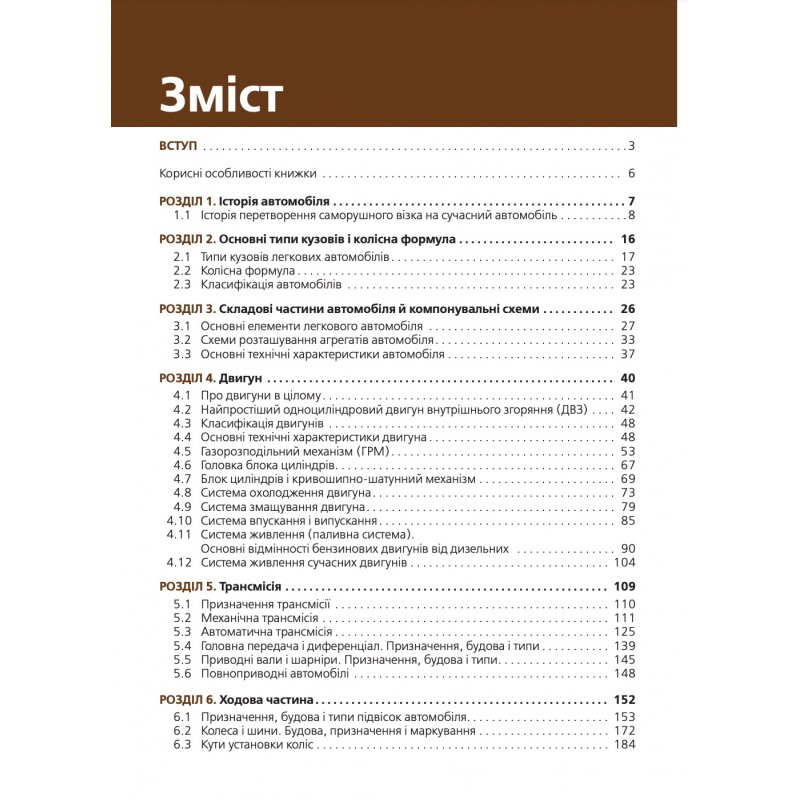 Зміст

ВСТУП 3

Корисні особливості книжки 6

РОЗДІЛ 1. Історія автомобіля 7
1.1 Історія перетворення саморушного візка на сучасний автомобіль 8

РОЗДІЛ 2. Основні типи кузовів і колісна формула 16
2.1 Типи кузовів легкових автомобілів 17
2.2 Колісна формула 23
2.3 Класифікація автомобілів 23

РОЗДІЛ 3. Складові частини автомобіля й компонувальні схеми 26
3.1 Основні елементи легкового автомобіля 27
3.2 Схеми розташування агрегатів автомобіля 33
3.3 Основні технічні характеристики автомобіля 37

РОЗДІЛ 4. Двигун 40
4.1 Про двигуни в цілому 41
4.2 Найпростіший одноциліндровий двигун внутрішнього згоряння (ДВЗ) 42
4.3 Класифікація двигунів 48
4.4 Основні технічні характеристики двигуна 48
4.5 Газорозподільний механізм (ГРМ) 53
4.6 Головка блока циліндрів 67
4.7 Блок циліндрів і кривошипно-шатунний механізм 69
4.8 Система охолодження двигуна 73
4.9 Система змащування двигуна 79
4.10 Система впускання і випускання 85
4.11 Система живлення (паливна система).
Основні відмінності бензинових двигунів від дизельних 90
4.12 Система живлення сучасних двигунів 104

РОЗДІЛ 5. Трансмісія 109
5.1 Призначення трансмісії 110
5.2 Механічна трансмісія 111
5.3 Автоматична трансмісія 125
5.4 Головна передача і диференціал. Призначення, будова і типи 139
5.5 Приводні вали і шарніри. Призначення, будова і типи 145
5.6 Повноприводні автомобілі 148

РОЗДІЛ 6. Ходова частина 152
6.1 Призначення, будова і типи підвісок автомобіля 153
6.2 Колеса і шини. Будова, призначення і маркування 172
6.3 Кути установки коліс 184